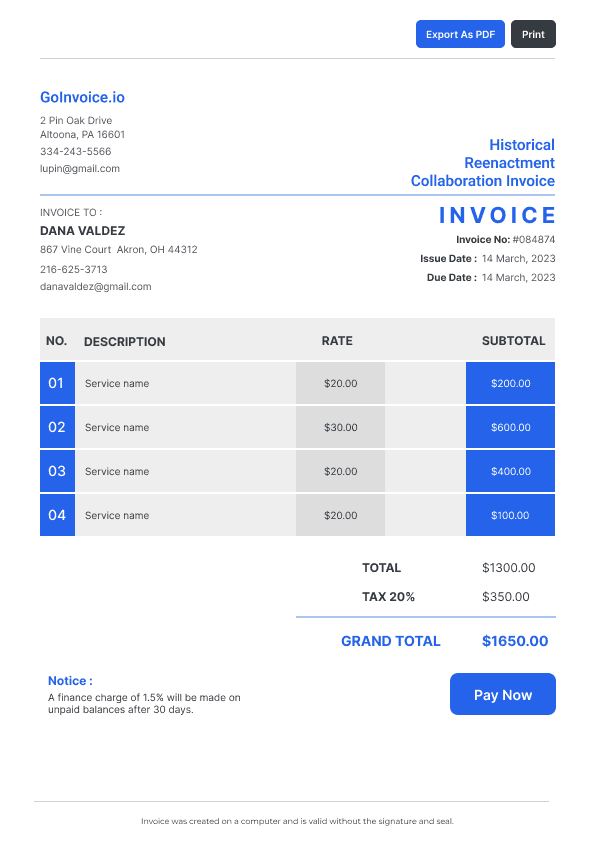 Export As PDF
Print

GoInvoice.io
2 Pin Oak Drive
Altoona, PA 16601
334-243-5566
lupin@gmail.com

Historical Reenactment Collaboration Invoice

INVOICE TO :
DANA VALDEZ
867 Vine Court Akron, OH 44312
216-625-3713
danavaldez@gmail.com

INVOICE
Invoice No: #084874
Issue Date : 14 March, 2023
Due Date : 14 March, 2023

| NO. | DESCRIPTION | RATE | | SUBTOTAL |
|---|---|---|---|---|
| 01 | Service name | $20.00 | | $200.00 |
| 02 | Service name | $30.00 | | $600.00 |
| 03 | Service name | $20.00 | | $400.00 |
| 04 | Service name | $20.00 | | $100.00 |

TOTAL $1300.00
TAX 20% $350.00
GRAND TOTAL $1650.00

Notice :
A finance charge of 1.5% will be made on unpaid balances after 30 days.

Pay Now

Invoice was created on a computer and is valid without the signature and seal.